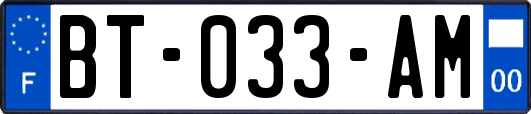 F

BT-033-AM

00